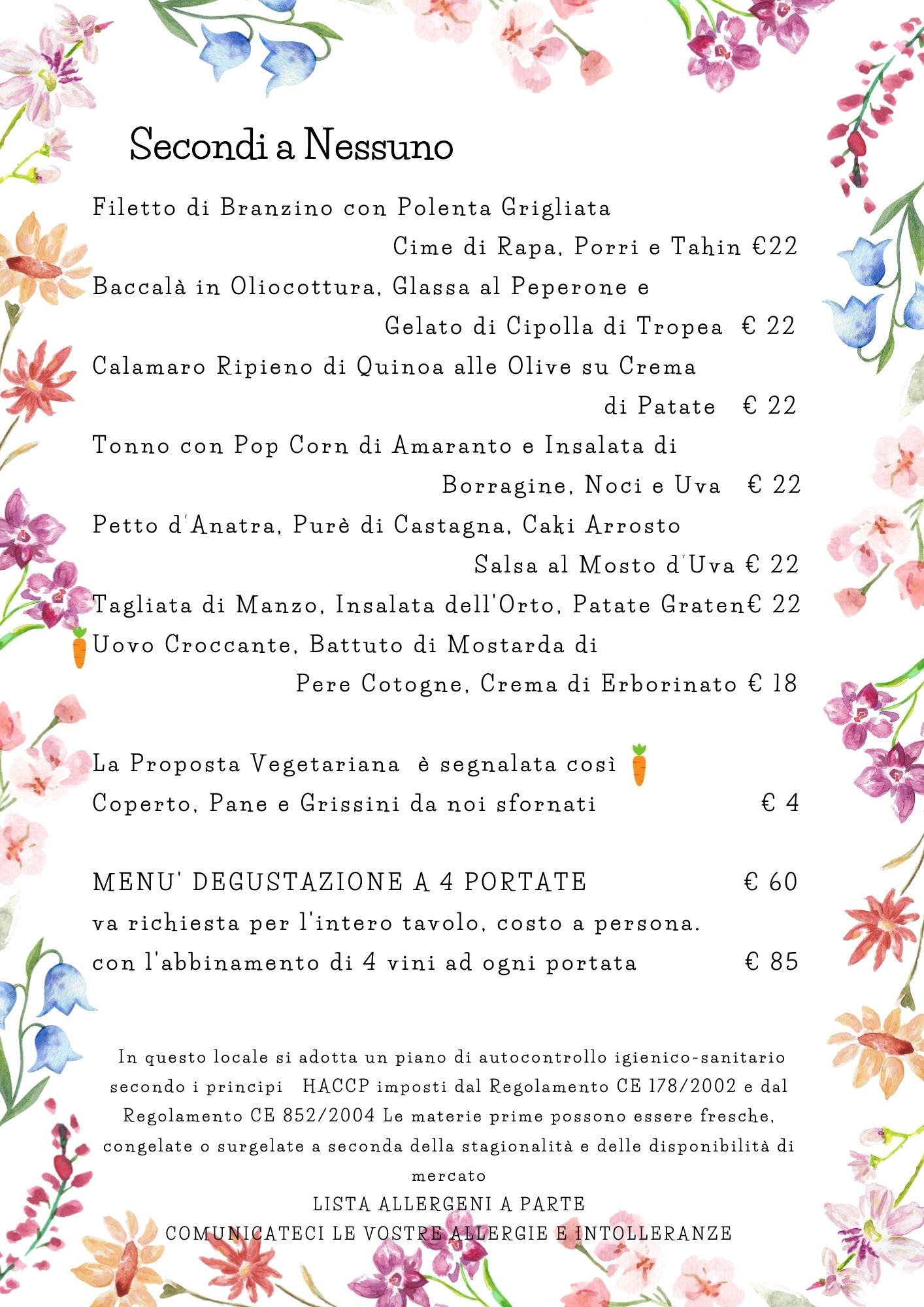 Secondi a Nessuno

Filetto di Branzino con Polenta Grigliata
Cime di Rapa, Porri e Tahin €22

Baccalà in Oliocottura, Glassa al Peperone e
Gelato di Cipolla di Tropea € 22

Calamaro Ripieno di Quinoa alle Olive su Crema
di Patate € 22

Tonno con Pop Corn di Amaranto e Insalata di
Borragine, Noci e Uva € 22

Petto d'Anatra, Purè di Castagna, Caki Arrosto
Salsa al Mosto d'Uva € 22

Tagliata di Manzo, Insalata dell'Orto, Patate Graten€ 22

Uovo Croccante, Battuto di Mostarda di
Pere Cotogne, Crema di Erborinato € 18

La Proposta Vegetariana è segnalata così
Coperto, Pane e Grissini da noi sfornati € 4

MENU' DEGUSTAZIONE A 4 PORTATE € 60
va richiesta per l'intero tavolo, costo a persona.
con l'abbinamento di 4 vini ad ogni portata € 85

In questo locale si adotta un piano di autocontrollo igienico-sanitario secondo i principi HACCP imposti dal Regolamento CE 178/2002 e dal Regolamento CE 852/2004 Le materie prime possono essere fresche, congelate o surgelate a seconda della stagionalità e delle disponibilità di mercato

LISTA ALLERGENI A PARTE
COMUNICATECI LE VOSTRE ALLERGIE E INTOLLERANZE